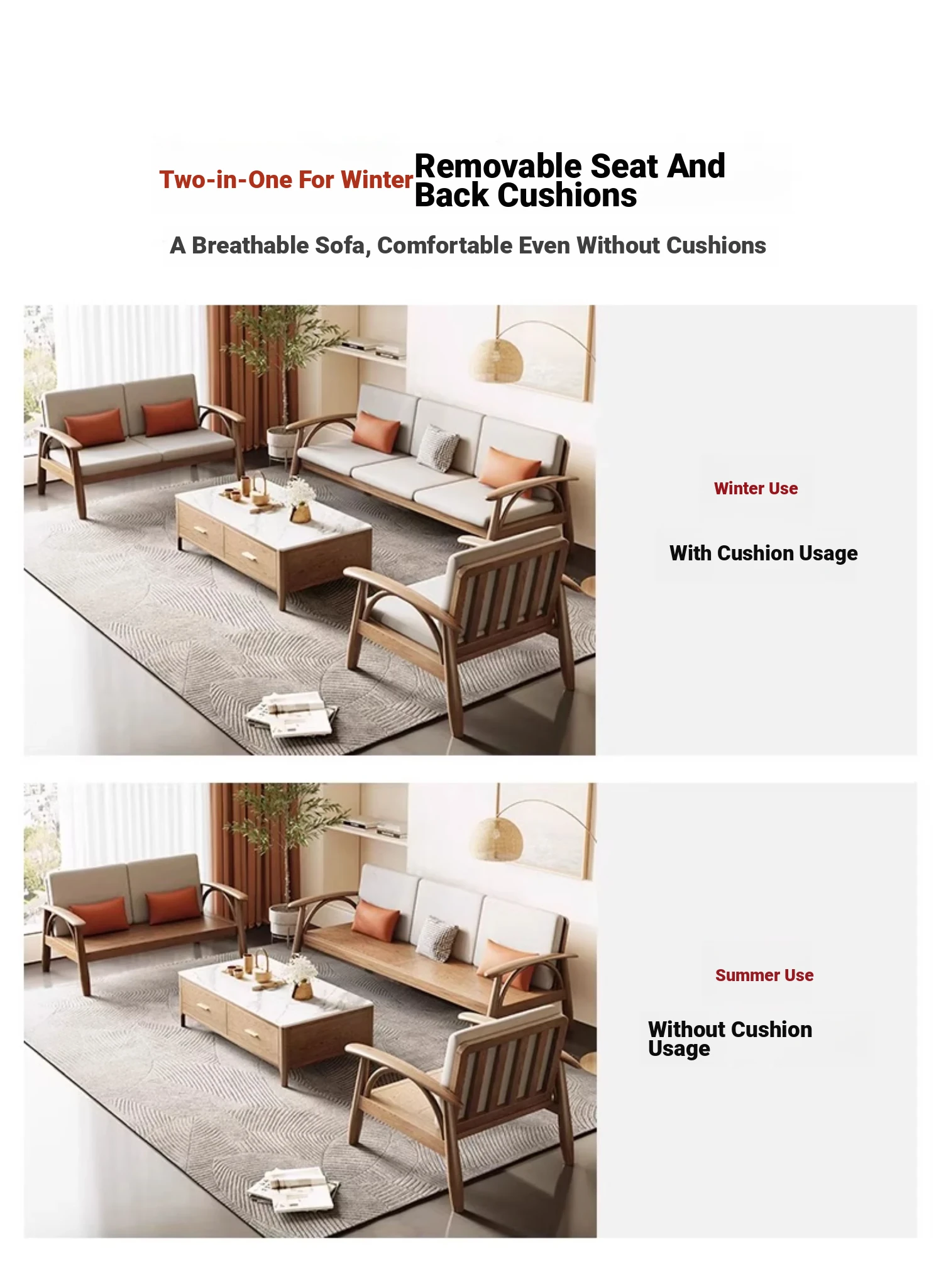 Two-in-One For Winter Removable Seat And Back Cushions

A Breathable Sofa, Comfortable Even Without Cushions

Winter Use

With Cushion Usage

Summer Use

Without Cushion Usage